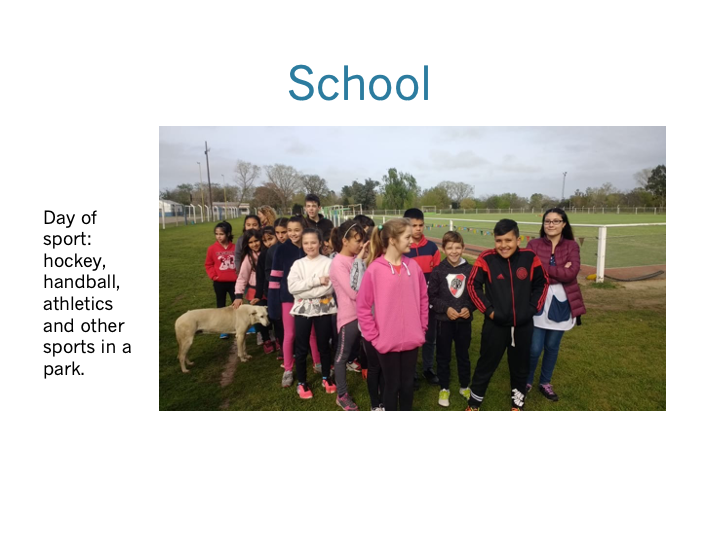 School

Day of sport: hockey, handball, athletics and other sports in a park.